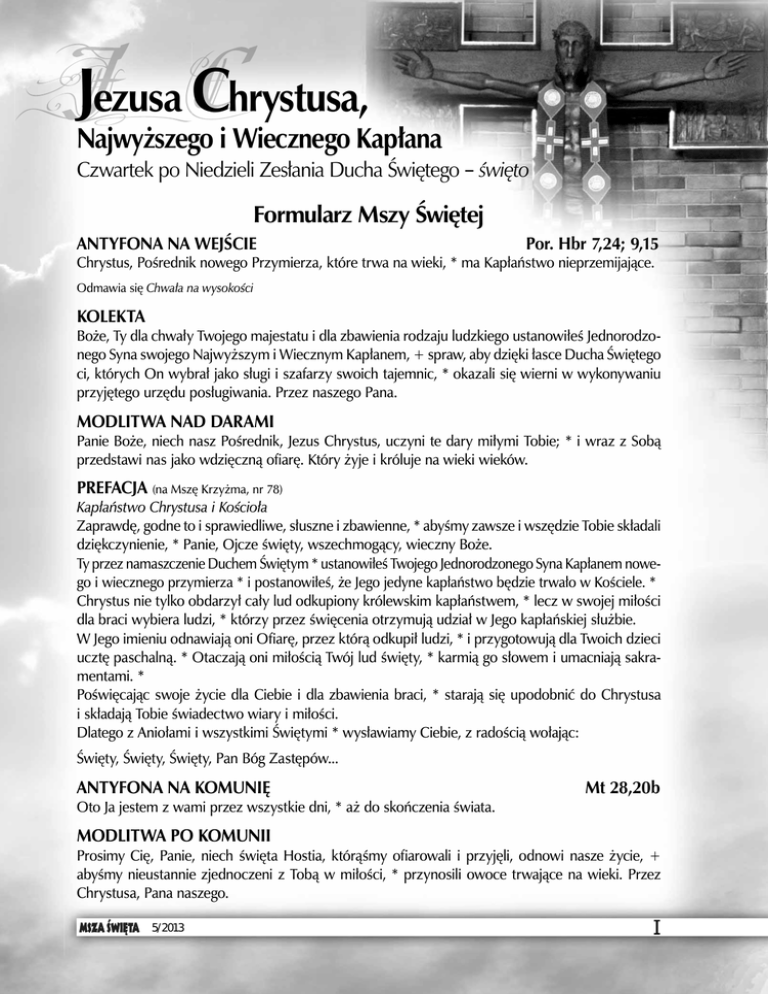 Jezusa Chrystusa,
Najwyższego i Wiecznego Kapłana
Czwartek po Niedzieli Zesłania Ducha Świętego – święto

Formularz Mszy Świętej

ANTYFONA NA WEJŚCIE Por. Hbr 7,24; 9,15
Chrystus, Pośrednik nowego Przymierza, które trwa na wieki, * ma Kapłaństwo nieprzemijające.

Odmawia się Chwała na wysokości

KOLEKTA
Boże, Ty dla chwały Twojego majestatu i dla zbawienia rodzaju ludzkiego ustanowiłeś Jednorodzonego Syna swojego Najwyższym i Wiecznym Kapłanem, + spraw, aby dzięki łasce Ducha Świętego ci, których On wybrał jako sługi i szafarzy swoich tajemnic, * okazali się wierni w wykonywaniu przyjętego urzędu posługiwania. Przez naszego Pana.

MODLITWA NAD DARAMI
Panie Boże, niech nasz Pośrednik, Jezus Chrystus, uczyni te dary miłymi Tobie; * i wraz z Sobą przedstawi nas jako wdzięczną ofiarę. Który żyje i króluje na wieki wieków.

PREFACJA (na Mszę Krzyżma, nr 78)
Kapłaństwo Chrystusa i Kościoła
Zaprawdę, godne to i sprawiedliwe, słuszne i zbawienne, * abyśmy zawsze i wszędzie Tobie składali dziękczynienie, * Panie, Ojcze święty, wszechmogący, wieczny Boże.
Ty przez namaszczenie Duchem Świętym * ustanowiłeś Twojego Jednorodzonego Syna Kapłanem nowego i wiecznego przymierza * i postanowiłeś, że Jego jedyne kapłaństwo będzie trwało w Kościele. * Chrystus nie tylko obdarzył cały lud odkupiony królewskim kapłaństwem, * lecz w swojej miłości dla braci wybiera ludzi, * którzy przez święcenia otrzymują udział w Jego kapłańskiej służbie.
W Jego imieniu odnawiają oni Ofiarę, przez którą odkupił ludzi, * i przygotowują dla Twoich dzieci ucztę paschalną. * Otaczają oni miłością Twój lud święty, * karmią go słowem i umacniają sakramentami. *
Poświęcając swoje życie dla Ciebie i dla zbawienia braci, * starają się upodobnić do Chrystusa i składają Tobie świadectwo wiary i miłości.
Dlatego z Aniołami i wszystkimi Świętymi * wysławiamy Ciebie, z radością wołając:
Święty, Święty, Święty, Pan Bóg Zastępów...

ANTYFONA NA KOMUNIĘ Mt 28,20b
Oto Ja jestem z wami przez wszystkie dni, * aż do skończenia świata.

MODLITWA PO KOMUNII
Prosimy Cię, Panie, niech święta Hostia, którąśmy ofiarowali i przyjęli, odnowi nasze życie, + abyśmy nieustannie zjednoczeni z Tobą w miłości, * przynosili owoce trwające na wieki. Przez Chrystusa, Pana naszego.

MSZA ŚWIĘTA 5/2013 I